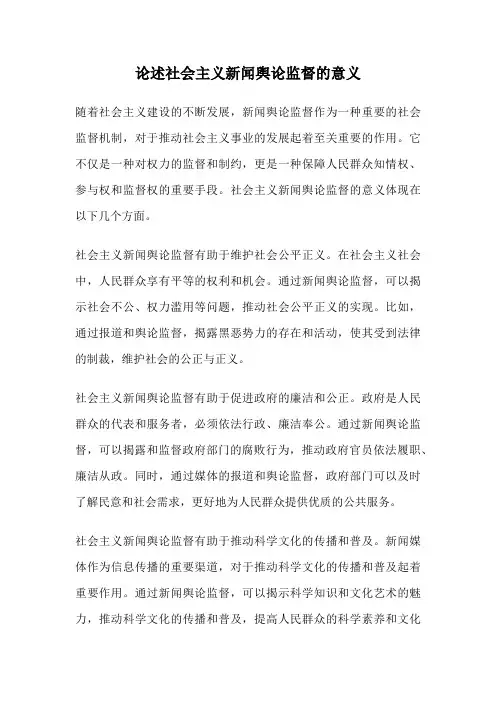 论述社会主义新闻舆论监督的意义

随着社会主义建设的不断发展，新闻舆论监督作为一种重要的社会监督机制，对于推动社会主义事业的发展起着至关重要的作用。它不仅是一种对权力的监督和制约，更是一种保障人民群众知情权、参与权和监督权的重要手段。社会主义新闻舆论监督的意义体现在以下几个方面。

社会主义新闻舆论监督有助于维护社会公平正义。在社会主义社会中，人民群众享有平等的权利和机会。通过新闻舆论监督，可以揭示社会不公、权力滥用等问题，推动社会公平正义的实现。比如，通过报道和舆论监督，揭露黑恶势力的存在和活动，使其受到法律的制裁，维护社会的公正与正义。

社会主义新闻舆论监督有助于促进政府的廉洁和公正。政府是人民群众的代表和服务者，必须依法行政、廉洁奉公。通过新闻舆论监督，可以揭露和监督政府部门的腐败行为，推动政府官员依法履职、廉洁从政。同时，通过媒体的报道和舆论监督，政府部门可以及时了解民意和社会需求，更好地为人民群众提供优质的公共服务。

社会主义新闻舆论监督有助于推动科学文化的传播和普及。新闻媒体作为信息传播的重要渠道，对于推动科学文化的传播和普及起着重要作用。通过新闻舆论监督，可以揭示科学知识和文化艺术的魅力，推动科学文化的传播和普及，提高人民群众的科学素养和文化